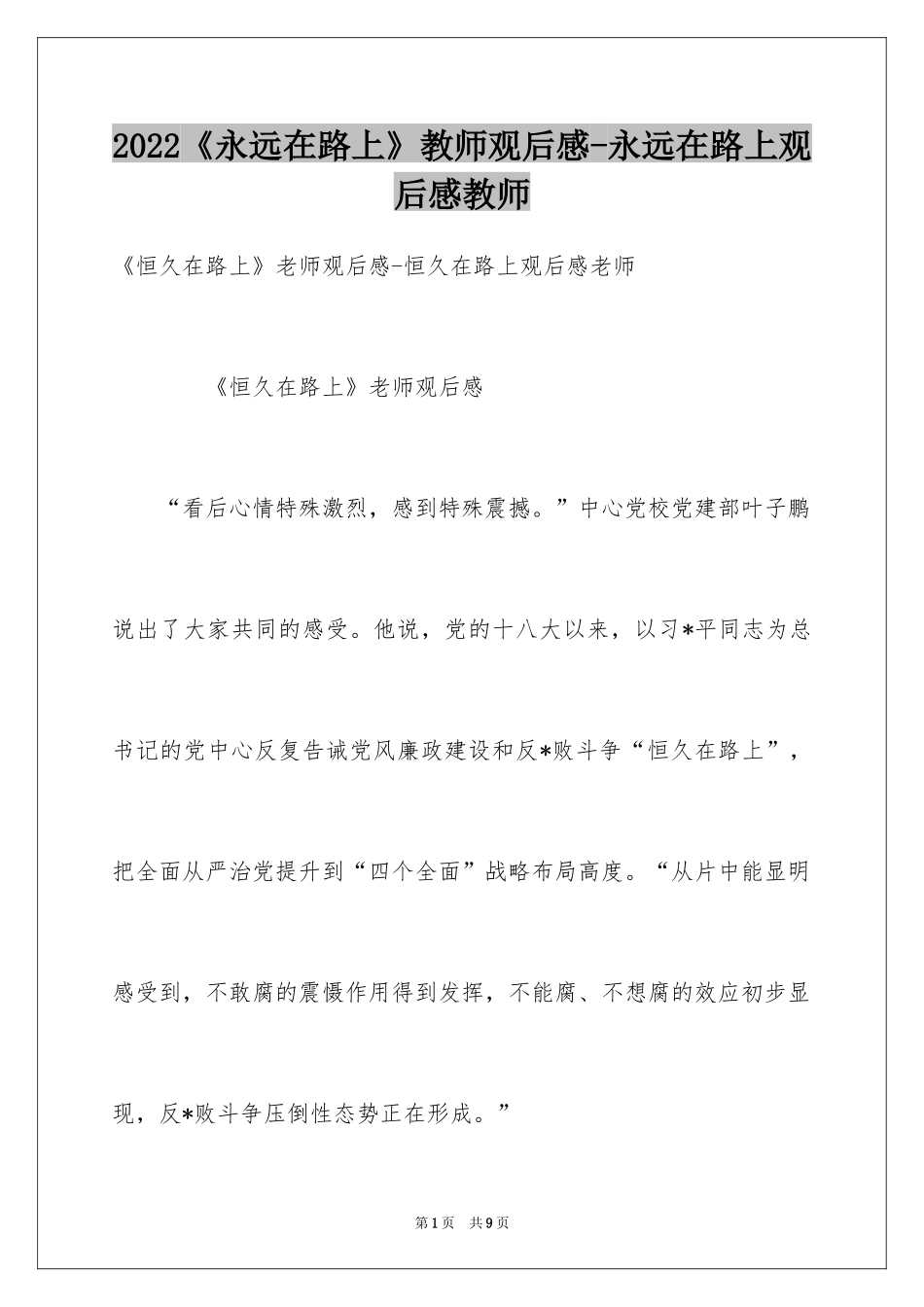 2022《永远在路上》教师观后感-永远在路上观后感教师

《恒久在路上》老师观后感-恒久在路上观后感老师

《恒久在路上》老师观后感

“看后心情特殊激烈，感到特殊震撼。”中心党校党建部叶子鹏说出了大家共同的感受。他说，党的十八大以来，以习*平同志为总书记的党中心反复告诫党风廉政建设和反*败斗争“恒久在路上”，把全面从严治党提升到“四个全面”战略布局高度。“从片中能显明感受到，不敢腐的震慑作用得到发挥，不能腐、不想腐的效应初步显现，反*败斗争压倒性态势正在形成。”

第1页 共9页